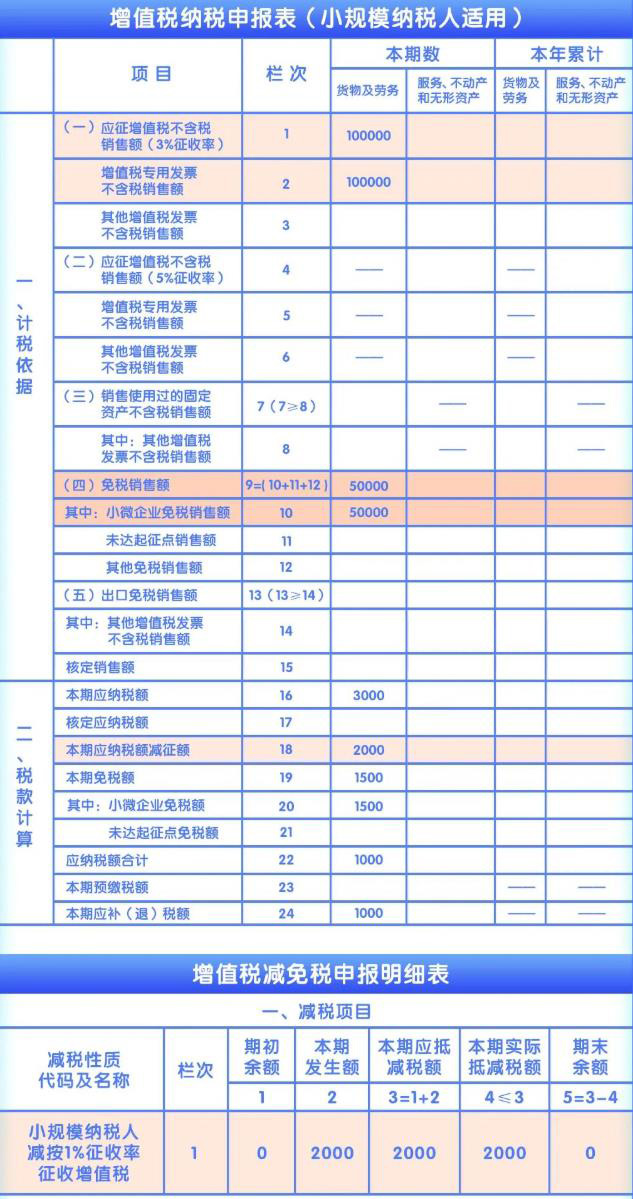 增值税纳税申报表（小规模纳税人适用）

| | 项目 | 栏次 | 本期数 货物及劳务 | 本期数 服务、不动产和无形资产 | 本年累计 货物及劳务 | 本年累计 服务、不动产和无形资产 |
|---|---|---|---|---|---|---|
| 一、计税依据 | （一）应征增值税不含税销售额（3%征收率） | 1 | 100000 | | | |
| | 增值税专用发票不含税销售额 | 2 | 100000 | | | |
| | 其他增值税发票不含税销售额 | 3 | | | | |
| | （二）应征增值税不含税销售额（5%征收率） | 4 | —— | | —— | |
| | 增值税专用发票不含税销售额 | 5 | —— | | —— | |
| | 其他增值税发票不含税销售额 | 6 | —— | | —— | |
| | （三）销售使用过的固定资产不含税销售额 | 7（7≥8） | | —— | | —— |
| | 其中：其他增值税发票不含税销售额 | 8 | | —— | | —— |
| | （四）免税销售额 | 9=(10+11+12) | 50000 | | | |
| | 其中：小微企业免税销售额 | 10 | 50000 | | | |
| | 未达起征点销售额 | 11 | | | | |
| | 其他免税销售额 | 12 | | | | |
| | （五）出口免税销售额 | 13（13≥14） | | | | |
| | 其中：其他增值税发票不含税销售额 | 14 | | | | |
| | 核定销售额 | 15 | | | | |
| 二、税款计算 | 本期应纳税额 | 16 | 3000 | | | |
| | 核定应纳税额 | 17 | | | | |
| | 本期应纳税额减征额 | 18 | 2000 | | | |
| | 本期免税额 | 19 | 1500 | | | |
| | 其中：小微企业免税额 | 20 | 1500 | | | |
| | 未达起征点免税额 | 21 | | | | |
| | 应纳税额合计 | 22 | 1000 | | | |
| | 本期预缴税额 | 23 | | | —— | —— |
| | 本期应补（退）税额 | 24 | 1000 | | —— | —— |

增值税减免税申报明细表

一、减税项目

| 减税性质代码及名称 | 栏次 | 期初余额 | 本期发生额 | 本期应抵减税额 | 本期实际抵减税额 | 期末余额 |
|---|---|---|---|---|---|---|
| | | 1 | 2 | 3=1+2 | 4≤3 | 5=3-4 |
| 小规模纳税人减按1%征收率征收增值税 | 1 | 0 | 2000 | 2000 | 2000 | 0 |